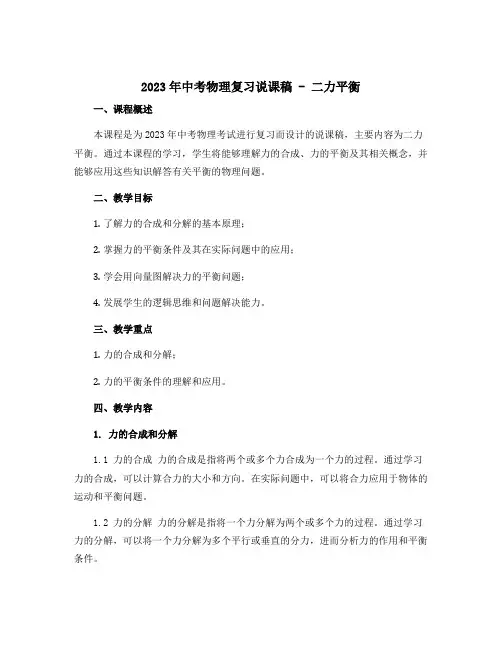 2023年中考物理复习说课稿 - 二力平衡

一、课程概述

本课程是为2023年中考物理考试进行复习而设计的说课稿，主要内容为二力平衡。通过本课程的学习，学生将能够理解力的合成、力的平衡及其相关概念，并能够应用这些知识解答有关平衡的物理问题。

二、教学目标

1. 了解力的合成和分解的基本原理；

2. 掌握力的平衡条件及其在实际问题中的应用；

3. 学会用向量图解决力的平衡问题；

4. 发展学生的逻辑思维和问题解决能力。

三、教学重点

1. 力的合成和分解；

2. 力的平衡条件的理解和应用。

四、教学内容

1. 力的合成和分解

1.1 力的合成 力的合成是指将两个或多个力合成为一个力的过程。通过学习力的合成，可以计算合力的大小和方向。在实际问题中，可以将合力应用于物体的运动和平衡问题。

1.2 力的分解 力的分解是指将一个力分解为两个或多个力的过程。通过学习力的分解，可以将一个力分解为多个平行或垂直的分力，进而分析力的作用和平衡条件。